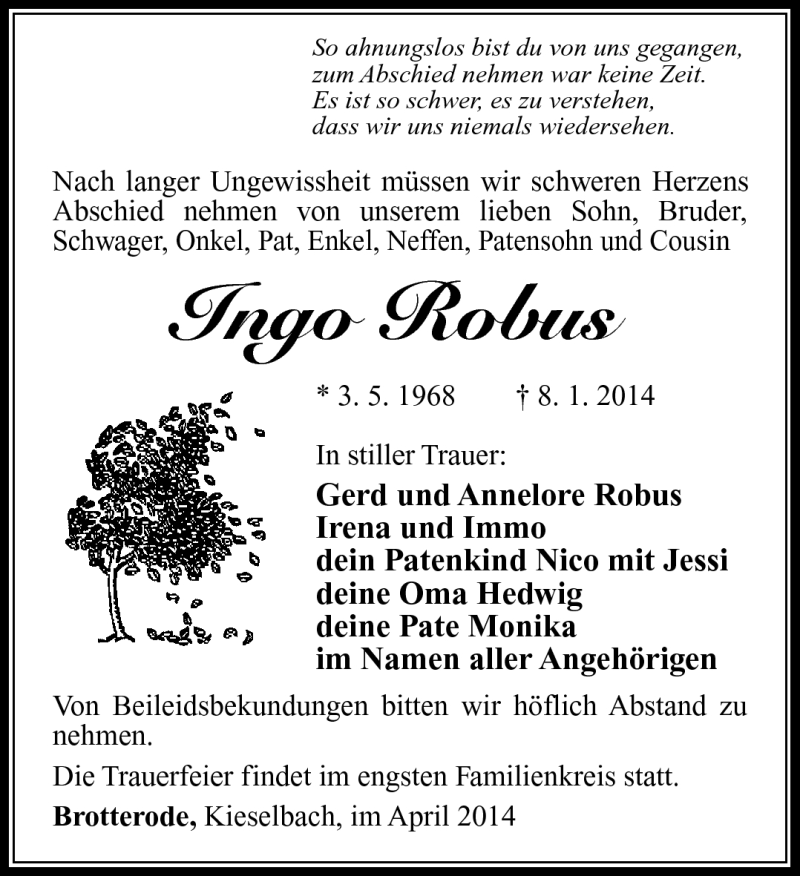 So ahnungslos bist du von uns gegangen,
zum Abschied nehmen war keine Zeit.
Es ist so schwer, es zu verstehen,
dass wir uns niemals wiedersehen.

Nach langer Ungewissheit müssen wir schweren Herzens Abschied nehmen von unserem lieben Sohn, Bruder, Schwager, Onkel, Pat, Enkel, Neffen, Patensohn und Cousin

Ingo Robus

* 3. 5. 1968 † 8. 1. 2014

In stiller Trauer:

Gerd und Annelore Robus
Irena und Immo
dein Patenkind Nico mit Jessi
deine Oma Hedwig
deine Pate Monika
im Namen aller Angehörigen

Von Beileidsbekundungen bitten wir höflich Abstand zu nehmen.

Die Trauerfeier findet im engsten Familienkreis statt.

Brotterode, Kieselbach, im April 2014